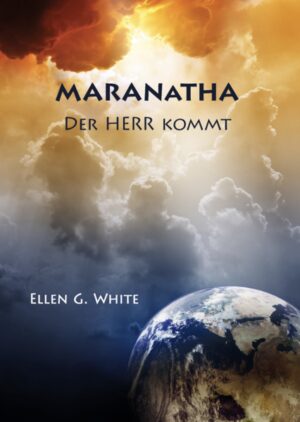 MARANATHA
DER HERR KOMMT

ELLEN G. WHITE